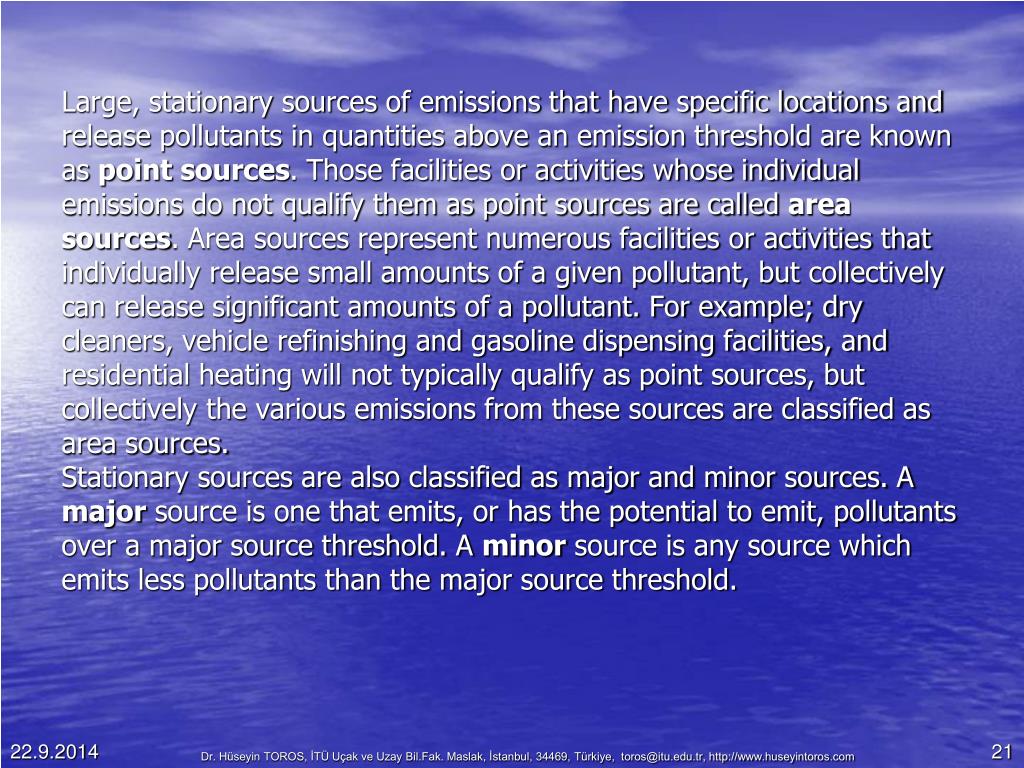 Large, stationary sources of emissions that have specific locations and release pollutants in quantities above an emission threshold are known as point sources. Those facilities or activities whose individual emissions do not qualify them as point sources are called area sources. Area sources represent numerous facilities or activities that individually release small amounts of a given pollutant, but collectively can release significant amounts of a pollutant. For example; dry cleaners, vehicle refinishing and gasoline dispensing facilities, and residential heating will not typically qualify as point sources, but collectively the various emissions from these sources are classified as area sources.
Stationary sources are also classified as major and minor sources. A major source is one that emits, or has the potential to emit, pollutants over a major source threshold. A minor source is any source which emits less pollutants than the major source threshold.

22.9.2014

Dr. Hüseyin TOROS, İTÜ Uçak ve Uzay Bil.Fak. Maslak, İstanbul, 34469, Türkiye, toros@itu.edu.tr, http://www.huseyintoros.com

21